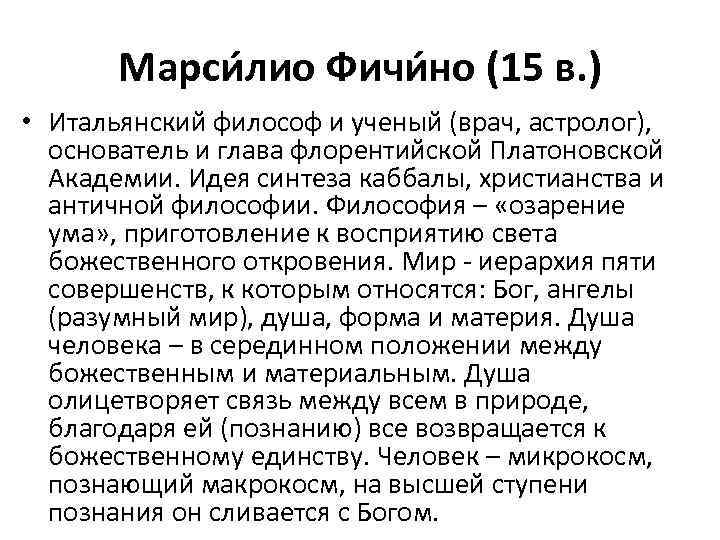 Марси́лио Фичи́но (15 в.)

• Итальянский философ и ученый (врач, астролог), основатель и глава флорентийской Платоновской Академии. Идея синтеза каббалы, христианства и античной философии. Философия – «озарение ума», приготовление к восприятию света божественного откровения. Мир - иерархия пяти совершенств, к которым относятся: Бог, ангелы (разумный мир), душа, форма и материя. Душа человека – в серединном положении между божественным и материальным. Душа олицетворяет связь между всем в природе, благодаря ей (познанию) все возвращается к божественному единству. Человек – микрокосм, познающий макрокосм, на высшей ступени познания он сливается с Богом.